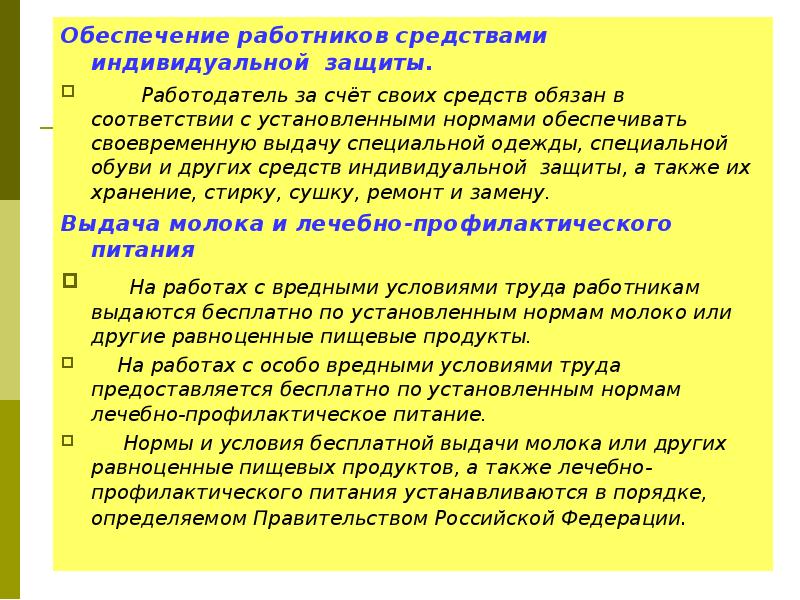 Обеспечение работников средствами индивидуальной защиты.

Работодатель за счёт своих средств обязан в соответствии с установленными нормами обеспечивать своевременную выдачу специальной одежды, специальной обуви и других средств индивидуальной защиты, а также их хранение, стирку, сушку, ремонт и замену.

Выдача молока и лечебно-профилактического питания

На работах с вредными условиями труда работникам выдаются бесплатно по установленным нормам молоко или другие равноценные пищевые продукты.

На работах с особо вредными условиями труда предоставляется бесплатно по установленным нормам лечебно-профилактическое питание.

Нормы и условия бесплатной выдачи молока или других равноценные пищевых продуктов, а также лечебно-профилактического питания устанавливаются в порядке, определяемом Правительством Российской Федерации.